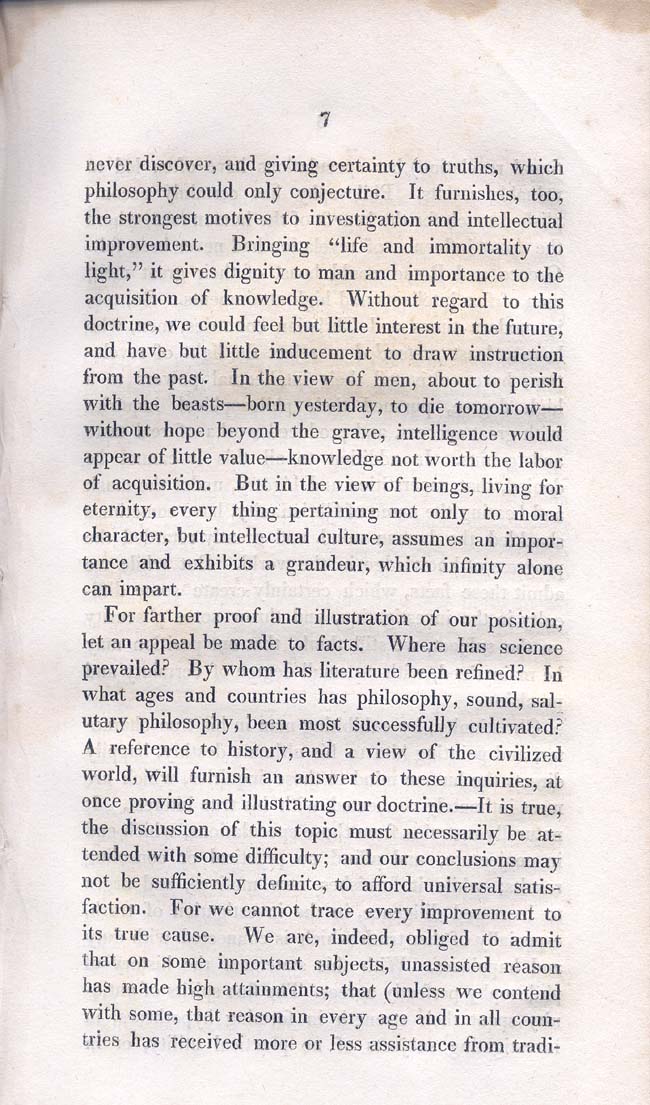 7

never discover, and giving certainty to truths, which philosophy could only conjecture. It furnishes, too, the strongest motives to investigation and intellectual improvement. Bringing "life and immortality to light," it gives dignity to man and importance to the acquisition of knowledge. Without regard to this doctrine, we could feel but little interest in the future, and have but little inducement to draw instruction from the past. In the view of men, about to perish with the beasts—born yesterday, to die tomorrow—without hope beyond the grave, intelligence would appear of little value—knowledge not worth the labor of acquisition. But in the view of beings, living for eternity, every thing pertaining not only to moral character, but intellectual culture, assumes an importance and exhibits a grandeur, which infinity alone can impart.

For farther proof and illustration of our position, let an appeal be made to facts. Where has science prevailed? By whom has literature been refined? In what ages and countries has philosophy, sound, salutary philosophy, been most successfully cultivated? A reference to history, and a view of the civilized world, will furnish an answer to these inquiries, at once proving and illustrating our doctrine.—It is true, the discussion of this topic must necessarily be attended with some difficulty; and our conclusions may not be sufficiently definite, to afford universal satisfaction. For we cannot trace every improvement to its true cause. We are, indeed, obliged to admit that on some important subjects, unassisted reason has made high attainments; that (unless we contend with some, that reason in every age and in all countries has received more or less assistance from tradi-